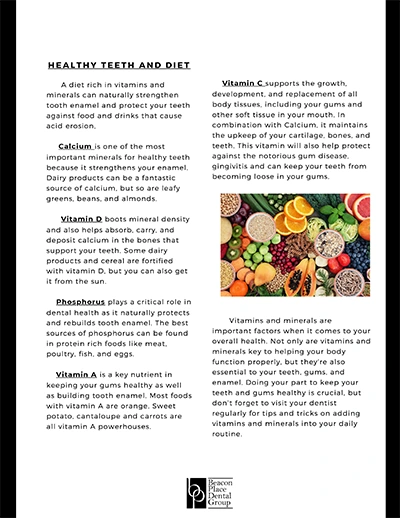 HEALTHY TEETH AND DIET

A diet rich in vitamins and minerals can naturally strengthen tooth enamel and protect your teeth against food and drinks that cause acid erosion.

Calcium is one of the most important minerals for healthy teeth because it strengthens your enamel. Dairy products can be a fantastic source of calcium, but so are leafy greens, beans, and almonds.

Vitamin D boots mineral density and also helps absorb, carry, and deposit calcium in the bones that support your teeth. Some dairy products and cereal are fortified with vitamin D, but you can also get it from the sun.

Phosphorus plays a critical role in dental health as it naturally protects and rebuilds tooth enamel. The best sources of phosphorus can be found in protein rich foods like meat, poultry, fish, and eggs.

Vitamin A is a key nutrient in keeping your gums healthy as well as building tooth enamel. Most foods with vitamin A are orange. Sweet potato, cantaloupe and carrots are all vitamin A powerhouses.

Vitamin C supports the growth, development, and replacement of all body tissues, including your gums and other soft tissue in your mouth. In combination with Calcium, it maintains the upkeep of your cartilage, bones, and teeth. This vitamin will also help protect against the notorious gum disease, gingivitis and can keep your teeth from becoming loose in your gums.

Vitamins and minerals are important factors when it comes to your overall health. Not only are vitamins and minerals key to helping your body function properly, but they're also essential to your teeth, gums, and enamel. Doing your part to keep your teeth and gums healthy is crucial, but don't forget to visit your dentist regularly for tips and tricks on adding vitamins and minerals into your daily routine.

bp Beacon Place Dental Group